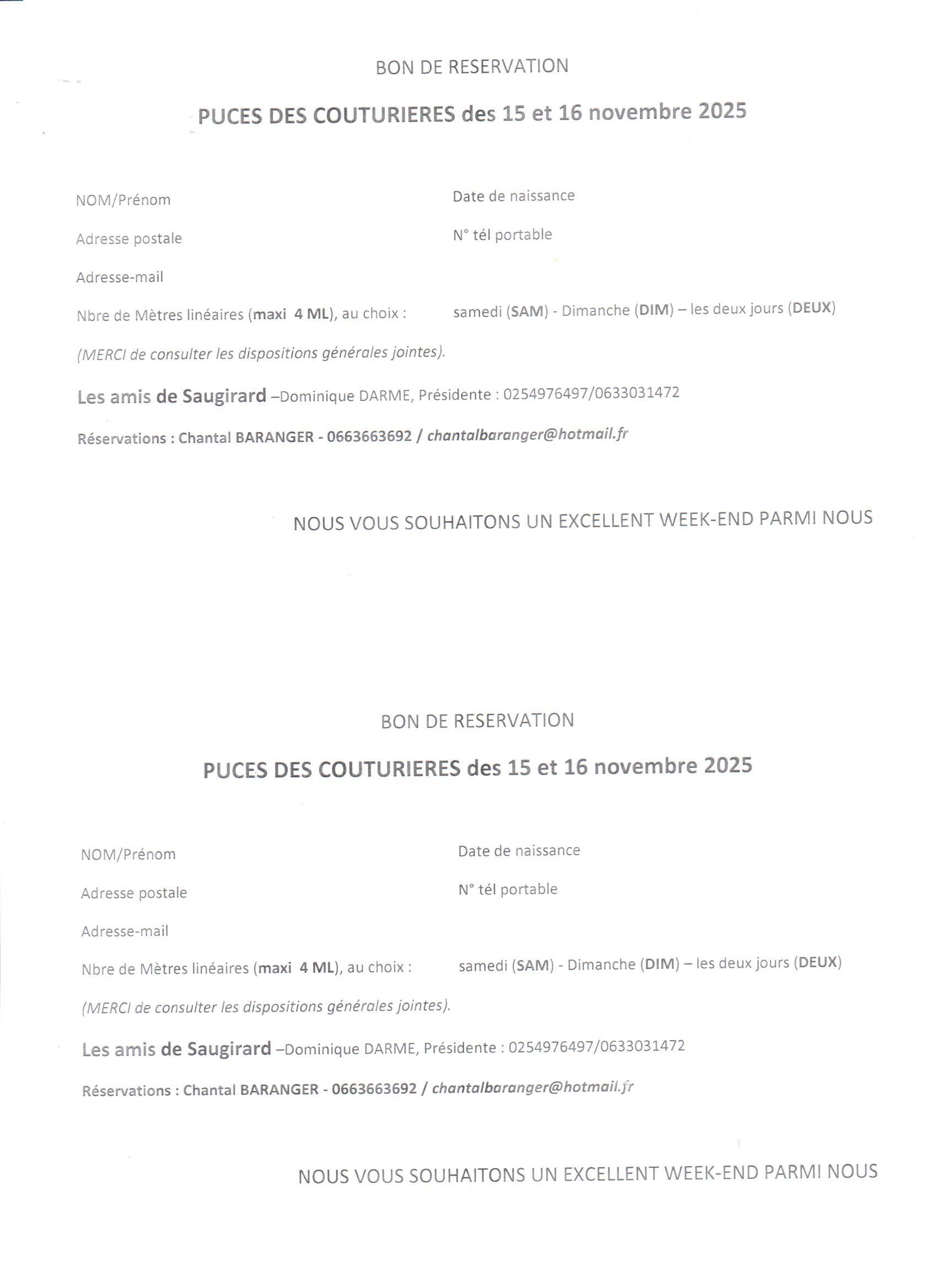 BON DE RESERVATION

PUCES DES COUTURIERES des 15 et 16 novembre 2025

NOM/Prénom

Date de naissance

Adresse postale

N° tél portable

Adresse-mail

Nbre de Mètres linéaires (maxi 4 ML), au choix : samedi (SAM) - Dimanche (DIM) – les deux jours (DEUX)

(MERCI de consulter les dispositions générales jointes).

Les amis de Saugirard –Dominique DARME, Présidente : 0254976497/0633031472

Réservations : Chantal BARANGER - 0663663692 / chantalbaranger@hotmail.fr

NOUS VOUS SOUHAITONS UN EXCELLENT WEEK-END PARMI NOUS

BON DE RESERVATION

PUCES DES COUTURIERES des 15 et 16 novembre 2025

NOM/Prénom

Date de naissance

Adresse postale

N° tél portable

Adresse-mail

Nbre de Mètres linéaires (maxi 4 ML), au choix : samedi (SAM) - Dimanche (DIM) – les deux jours (DEUX)

(MERCI de consulter les dispositions générales jointes).

Les amis de Saugirard –Dominique DARME, Présidente : 0254976497/0633031472

Réservations : Chantal BARANGER - 0663663692 / chantalbaranger@hotmail.fr

NOUS VOUS SOUHAITONS UN EXCELLENT WEEK-END PARMI NOUS